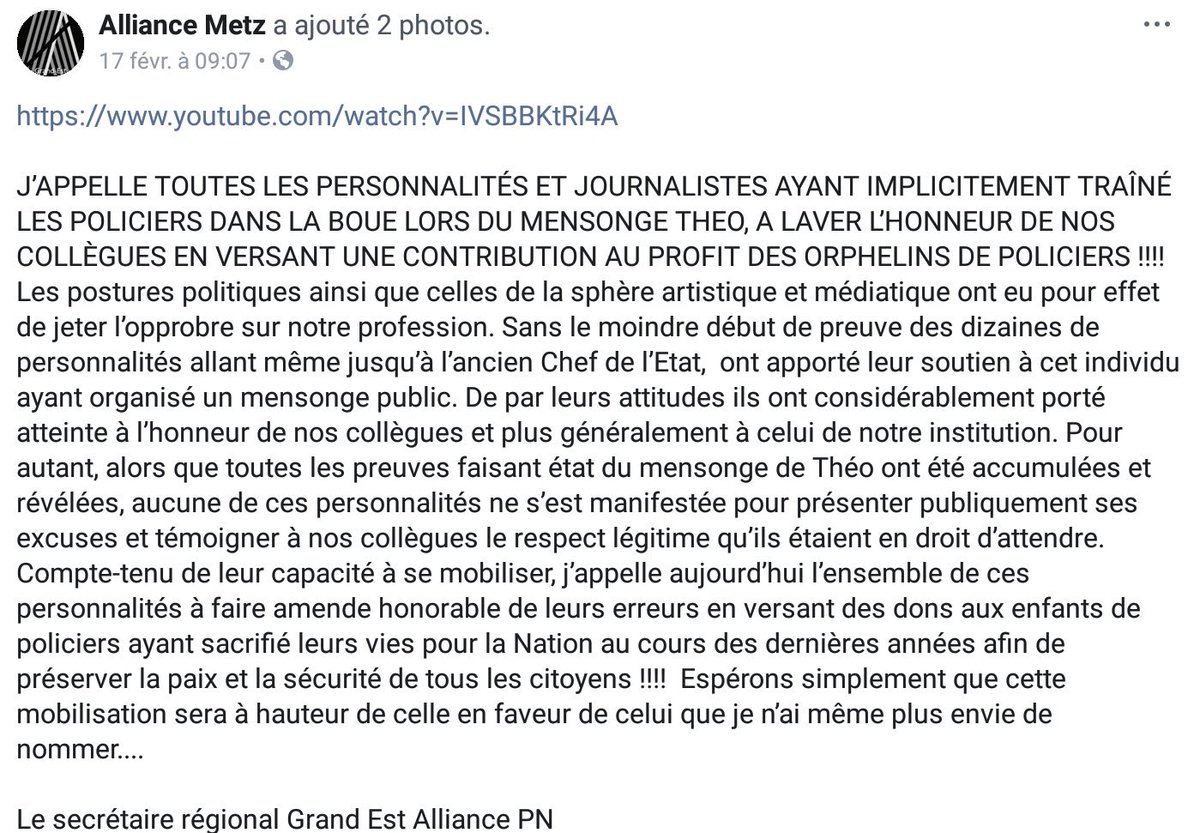 Alliance Metz a ajouté 2 photos.
17 févr. à 09:07 •

https://www.youtube.com/watch?v=IVSBBKtRi4A

J'APPELLE TOUTES LES PERSONNALITÉS ET JOURNALISTES AYANT IMPLICITEMENT TRAÎNÉ LES POLICIERS DANS LA BOUE LORS DU MENSONGE THEO, A LAVER L'HONNEUR DE NOS COLLÈGUES EN VERSANT UNE CONTRIBUTION AU PROFIT DES ORPHELINS DE POLICIERS !!!!
Les postures politiques ainsi que celles de la sphère artistique et médiatique ont eu pour effet de jeter l'opprobre sur notre profession. Sans le moindre début de preuve des dizaines de personnalités allant même jusqu'à l'ancien Chef de l'Etat, ont apporté leur soutien à cet individu ayant organisé un mensonge public. De par leurs attitudes ils ont considérablement porté atteinte à l'honneur de nos collègues et plus généralement à celui de notre institution. Pour autant, alors que toutes les preuves faisant état du mensonge de Théo ont été accumulées et révélées, aucune de ces personnalités ne s'est manifestée pour présenter publiquement ses excuses et témoigner à nos collègues le respect légitime qu'ils étaient en droit d'attendre.
Compte-tenu de leur capacité à se mobiliser, j'appelle aujourd'hui l'ensemble de ces personnalités à faire amende honorable de leurs erreurs en versant des dons aux enfants de policiers ayant sacrifié leurs vies pour la Nation au cours des dernières années afin de préserver la paix et la sécurité de tous les citoyens !!!! Espérons simplement que cette mobilisation sera à hauteur de celle en faveur de celui que je n'ai même plus envie de nommer....

Le secrétaire régional Grand Est Alliance PN